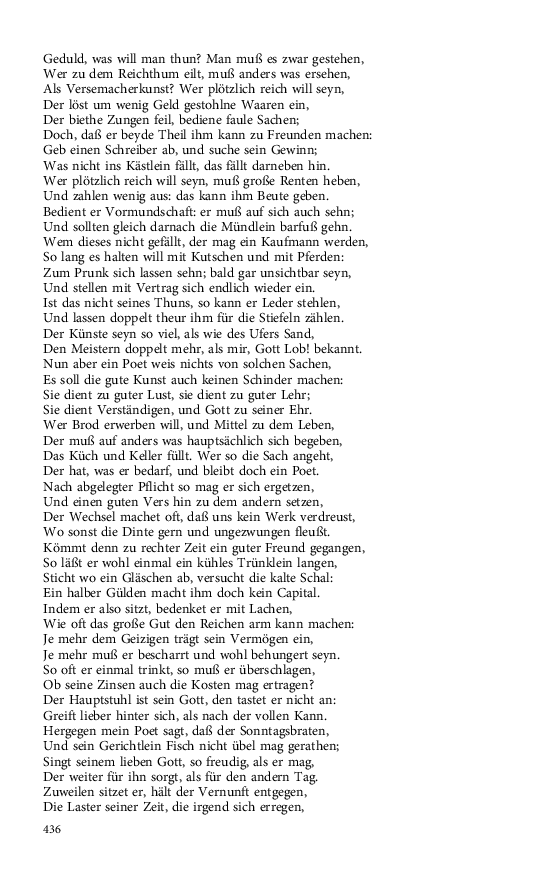 Geduld, was will man thun? Man muß es zwar gestehen,
Wer zu dem Reichthum eilt, muß anders was ersehen,
Als Versemacherkunst? Wer plötzlich reich will seyn,
Der löst um wenig Geld gestohlne Waaren ein,
Der biethe Zungen feil, bediene faule Sachen;
Doch, daß er beyde Theil ihm kann zu Freunden machen:
Geb einen Schreiber ab, und suche sein Gewinn;
Was nicht ins Kästlein fällt, das fällt darneben hin.
Wer plötzlich reich will seyn, muß große Renten heben,
Und zahlen wenig aus: das kann ihm Beute geben.
Bedient er Vormundschaft: er muß auf sich auch sehn;
Und sollten gleich darnach die Mündlein barfuß gehn.
Wem dieses nicht gefällt, der mag ein Kaufmann werden,
So lang es halten will mit Kutschen und mit Pferden:
Zum Prunk sich lassen sehn; bald gar unsichtbar seyn,
Und stellen mit Vertrag sich endlich wieder ein.
Ist das nicht seines Thuns, so kann er Leder stehlen,
Und lassen doppelt theur ihm für die Stiefeln zählen.
Der Künste seyn so viel, als wie des Ufers Sand,
Den Meistern doppelt mehr, als mir, Gott Lob! bekannt.
Nun aber ein Poet weis nichts von solchen Sachen,
Es soll die gute Kunst auch keinen Schinder machen:
Sie dient zu guter Lust, sie dient zu guter Lehr;
Sie dient Verständigen, und Gott zu seiner Ehr.
Wer Brod erwerben will, und Mittel zu dem Leben,
Der muß auf anders was hauptsächlich sich begeben,
Das Küch und Keller füllt. Wer so die Sach angeht,
Der hat, was er bedarf, und bleibt doch ein Poet.
Nach abgelegter Pflicht so mag er sich ergetzen,
Und einen guten Vers hin zu dem andern setzen,
Der Wechsel machet oft, daß uns kein Werk verdreust,
Wo sonst die Dinte gern und ungezwungen fleußt.
Kömmt denn zu rechter Zeit ein guter Freund gegangen,
So läßt er wohl einmal ein kühles Trünklein langen,
Sticht wo ein Gläschen ab, versucht die kalte Schal:
Ein halber Gülden macht ihm doch kein Capital.
Indem er also sitzt, bedenket er mit Lachen,
Wie oft das große Gut den Reichen arm kann machen:
Je mehr dem Geizigen trägt sein Vermögen ein,
Je mehr muß er bescharrt und wohl behungert seyn.
So oft er einmal trinkt, so muß er überschlagen,
Ob seine Zinsen auch die Kosten mag ertragen?
Der Hauptstuhl ist sein Gott, den tastet er nicht an:
Greift lieber hinter sich, als nach der vollen Kann.
Hergegen mein Poet sagt, daß der Sonntagsbraten,
Und sein Gerichtlein Fisch nicht übel mag gerathen;
Singt seinem lieben Gott, so freudig, als er mag,
Der weiter für ihn sorgt, als für den andern Tag.
Zuweilen sitzet er, hält der Vernunft entgegen,
Die Laster seiner Zeit, die irgend sich erregen,

436